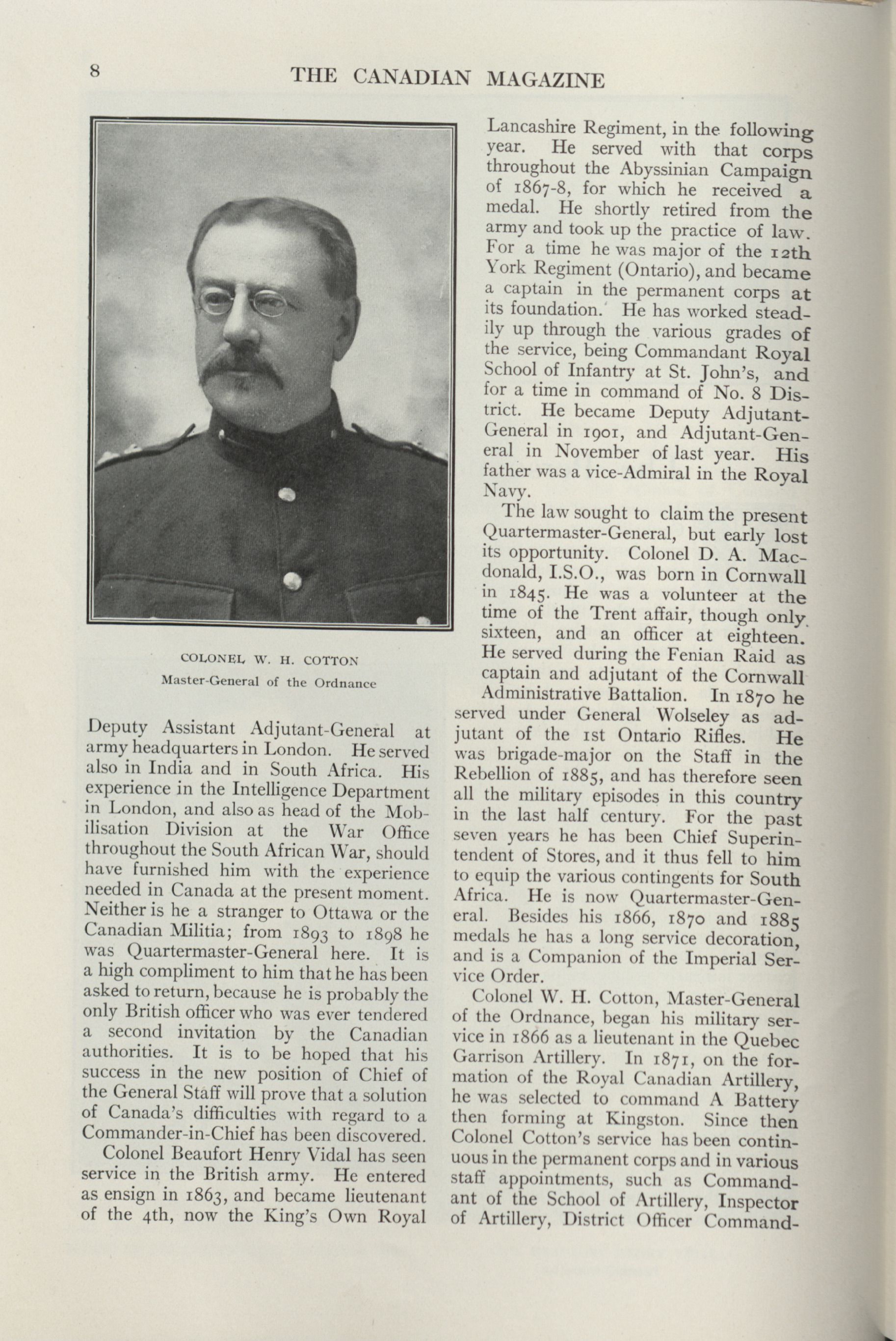 8 THE CANADIAN MAGAZINE

COLONEL W. H. COTTON
Master-General of the Ordnance

Deputy Assistant Adjutant-General at army headquarters in London. He served also in India and in South Africa. His experience in the Intelligence Department in London, and also as head of the Mobilisation Division at the War Office throughout the South African War, should have furnished him with the experience needed in Canada at the present moment. Neither is he a stranger to Ottawa or the Canadian Militia; from 1893 to 1898 he was Quartermaster-General here. It is a high compliment to him that he has been asked to return, because he is probably the only British officer who was ever tendered a second invitation by the Canadian authorities. It is to be hoped that his success in the new position of Chief of the General Staff will prove that a solution of Canada's difficulties with regard to a Commander-in-Chief has been discovered.

Colonel Beaufort Henry Vidal has seen service in the British army. He entered as ensign in 1863, and became lieutenant of the 4th, now the King's Own Royal Lancashire Regiment, in the following year. He served with that corps throughout the Abyssinian Campaign of 1867-8, for which he received a medal. He shortly retired from the army and took up the practice of law. For a time he was major of the 12th York Regiment (Ontario), and became a captain in the permanent corps at its foundation. He has worked steadily up through the various grades of the service, being Commandant Royal School of Infantry at St. John's, and for a time in command of No. 8 District. He became Deputy Adjutant-General in 1901, and Adjutant-General in November of last year. His father was a vice-Admiral in the Royal Navy.

The law sought to claim the present Quartermaster-General, but early lost its opportunity. Colonel D. A. Macdonald, I.S.O., was born in Cornwall in 1845. He was a volunteer at the time of the Trent affair, though only sixteen, and an officer at eighteen. He served during the Fenian Raid as captain and adjutant of the Cornwall Administrative Battalion. In 1870 he served under General Wolseley as adjutant of the 1st Ontario Rifles. He was brigade-major on the Staff in the Rebellion of 1885, and has therefore seen all the military episodes in this country in the last half century. For the past seven years he has been Chief Superintendent of Stores, and it thus fell to him to equip the various contingents for South Africa. He is now Quartermaster-General. Besides his 1866, 1870 and 1885 medals he has a long service decoration, and is a Companion of the Imperial Service Order.

Colonel W. H. Cotton, Master-General of the Ordnance, began his military service in 1866 as a lieutenant in the Quebec Garrison Artillery. In 1871, on the formation of the Royal Canadian Artillery, he was selected to command A Battery then forming at Kingston. Since then Colonel Cotton's service has been continuous in the permanent corps and in various staff appointments, such as Commandant of the School of Artillery, Inspector of Artillery, District Officer Command-